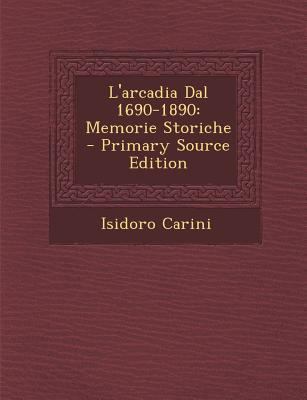 L'arcadia Dal 1690-1890: Memorie Storiche - Primary Source Edition

Isidoro Carini